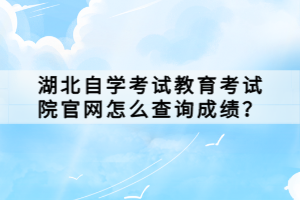 湖北自学考试教育考试院官网怎么查询成绩?